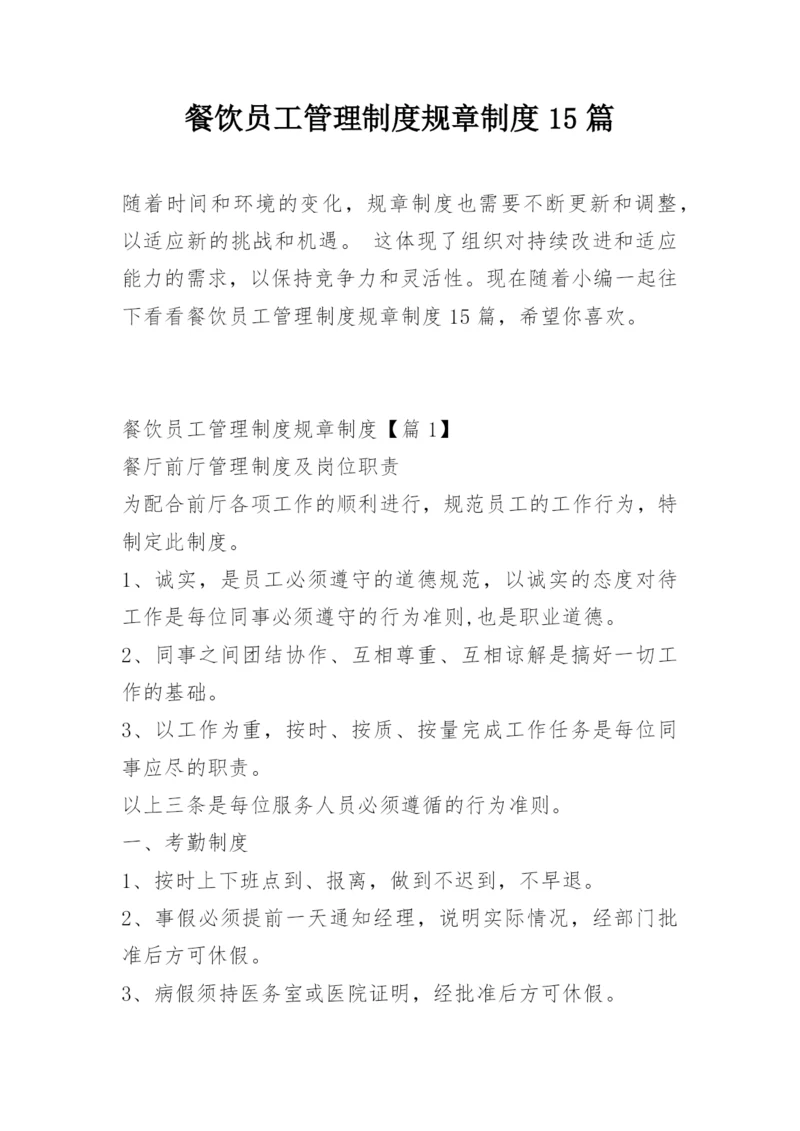 餐饮员工管理制度规章制度15篇

随着时间和环境的变化，规章制度也需要不断更新和调整，以适应新的挑战和机遇。 这体现了组织对持续改进和适应能力的需求，以保持竞争力和灵活性。现在随着小编一起往下看看餐饮员工管理制度规章制度15篇，希望你喜欢。

餐饮员工管理制度规章制度【篇1】
餐厅前厅管理制度及岗位职责
为配合前厅各项工作的顺利进行，规范员工的工作行为，特制定此制度。
1、诚实，是员工必须遵守的道德规范，以诚实的态度对待工作是每位同事必须遵守的行为准则,也是职业道德。
2、同事之间团结协作、互相尊重、互相谅解是搞好一切工作的基础。
3、以工作为重，按时、按质、按量完成工作任务是每位同事应尽的职责。
以上三条是每位服务人员必须遵循的行为准则。
一、考勤制度
1、按时上下班点到、报离，做到不迟到，不早退。
2、事假必须提前一天通知经理，说明实际情况，经部门批准后方可休假。
3、病假须持医务室或医院证明，经批准后方可休假。